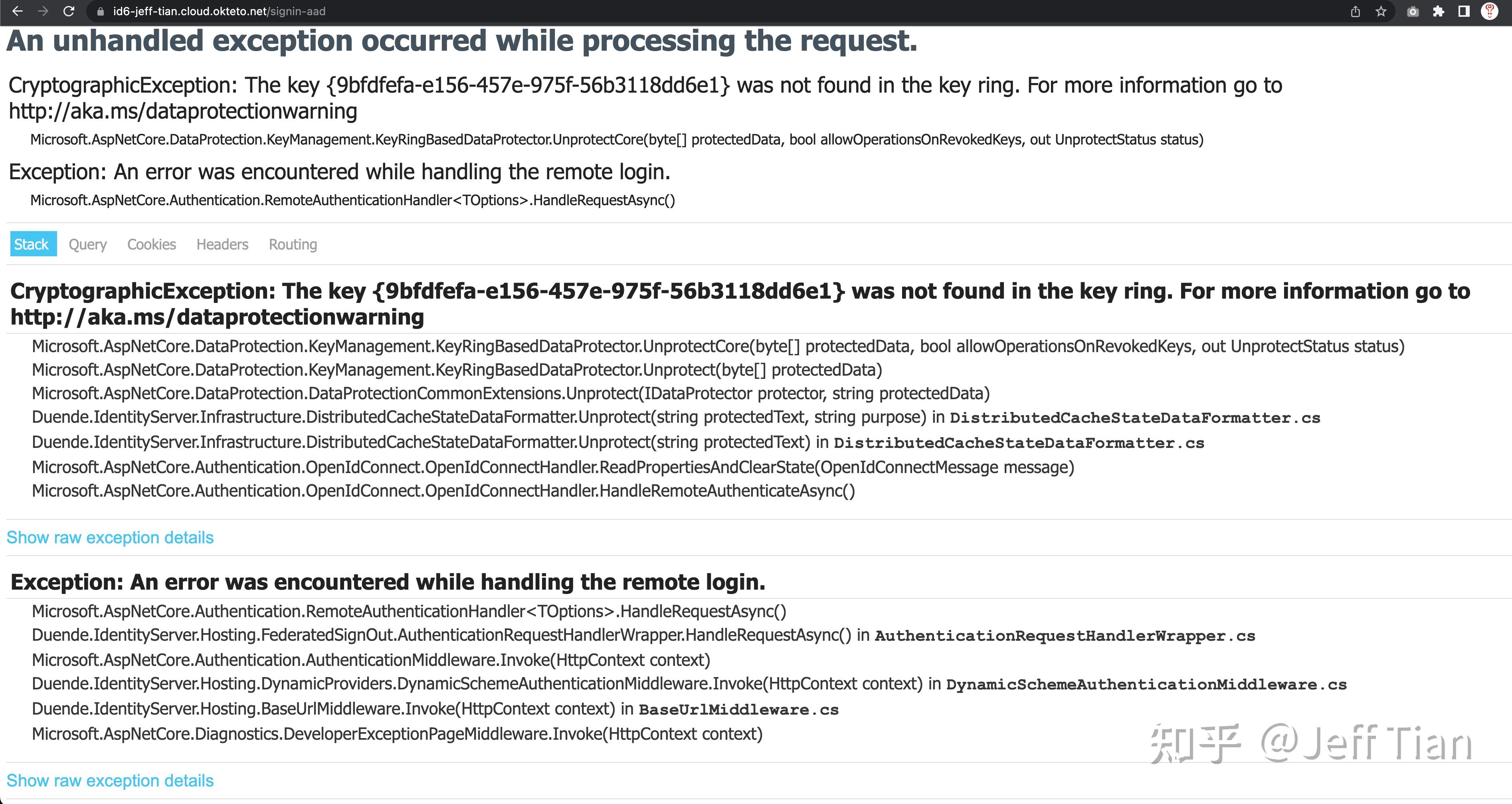 id6-jeff-tian.cloud.okteto.net/signin-aad

An unhandled exception occurred while processing the request.

CryptographicException: The key {9bfdfefa-e156-457e-975f-56b3118dd6e1} was not found in the key ring. For more information go to http://aka.ms/dataprotectionwarning

Microsoft.AspNetCore.DataProtection.KeyManagement.KeyRingBasedDataProtector.UnprotectCore(byte[] protectedData, bool allowOperationsOnRevokedKeys, out UnprotectStatus status)

Exception: An error was encountered while handling the remote login.

Microsoft.AspNetCore.Authentication.RemoteAuthenticationHandler<TOptions>.HandleRequestAsync()

Stack Query Cookies Headers Routing

CryptographicException: The key {9bfdfefa-e156-457e-975f-56b3118dd6e1} was not found in the key ring. For more information go to http://aka.ms/dataprotectionwarning

Microsoft.AspNetCore.DataProtection.KeyManagement.KeyRingBasedDataProtector.UnprotectCore(byte[] protectedData, bool allowOperationsOnRevokedKeys, out UnprotectStatus status)
Microsoft.AspNetCore.DataProtection.KeyManagement.KeyRingBasedDataProtector.Unprotect(byte[] protectedData)
Microsoft.AspNetCore.DataProtection.DataProtectionCommonExtensions.Unprotect(IDataProtector protector, string protectedData)
Duende.IdentityServer.Infrastructure.DistributedCacheStateDataFormatter.Unprotect(string protectedText, string purpose) in DistributedCacheStateDataFormatter.cs
Duende.IdentityServer.Infrastructure.DistributedCacheStateDataFormatter.Unprotect(string protectedText) in DistributedCacheStateDataFormatter.cs
Microsoft.AspNetCore.Authentication.OpenIdConnect.OpenIdConnectHandler.ReadPropertiesAndClearState(OpenIdConnectMessage message)
Microsoft.AspNetCore.Authentication.OpenIdConnect.OpenIdConnectHandler.HandleRemoteAuthenticateAsync()

Show raw exception details

Exception: An error was encountered while handling the remote login.

Microsoft.AspNetCore.Authentication.RemoteAuthenticationHandler<TOptions>.HandleRequestAsync()
Duende.IdentityServer.Hosting.FederatedSignOut.AuthenticationRequestHandlerWrapper.HandleRequestAsync() in AuthenticationRequestHandlerWrapper.cs
Microsoft.AspNetCore.Authentication.AuthenticationMiddleware.Invoke(HttpContext context)
Duende.IdentityServer.Hosting.DynamicProviders.DynamicSchemeAuthenticationMiddleware.Invoke(HttpContext context) in DynamicSchemeAuthenticationMiddleware.cs
Duende.IdentityServer.Hosting.BaseUrlMiddleware.Invoke(HttpContext context) in BaseUrlMiddleware.cs
Microsoft.AspNetCore.Diagnostics.DeveloperExceptionPageMiddleware.Invoke(HttpContext context)

知乎 @Jeff Tian

Show raw exception details